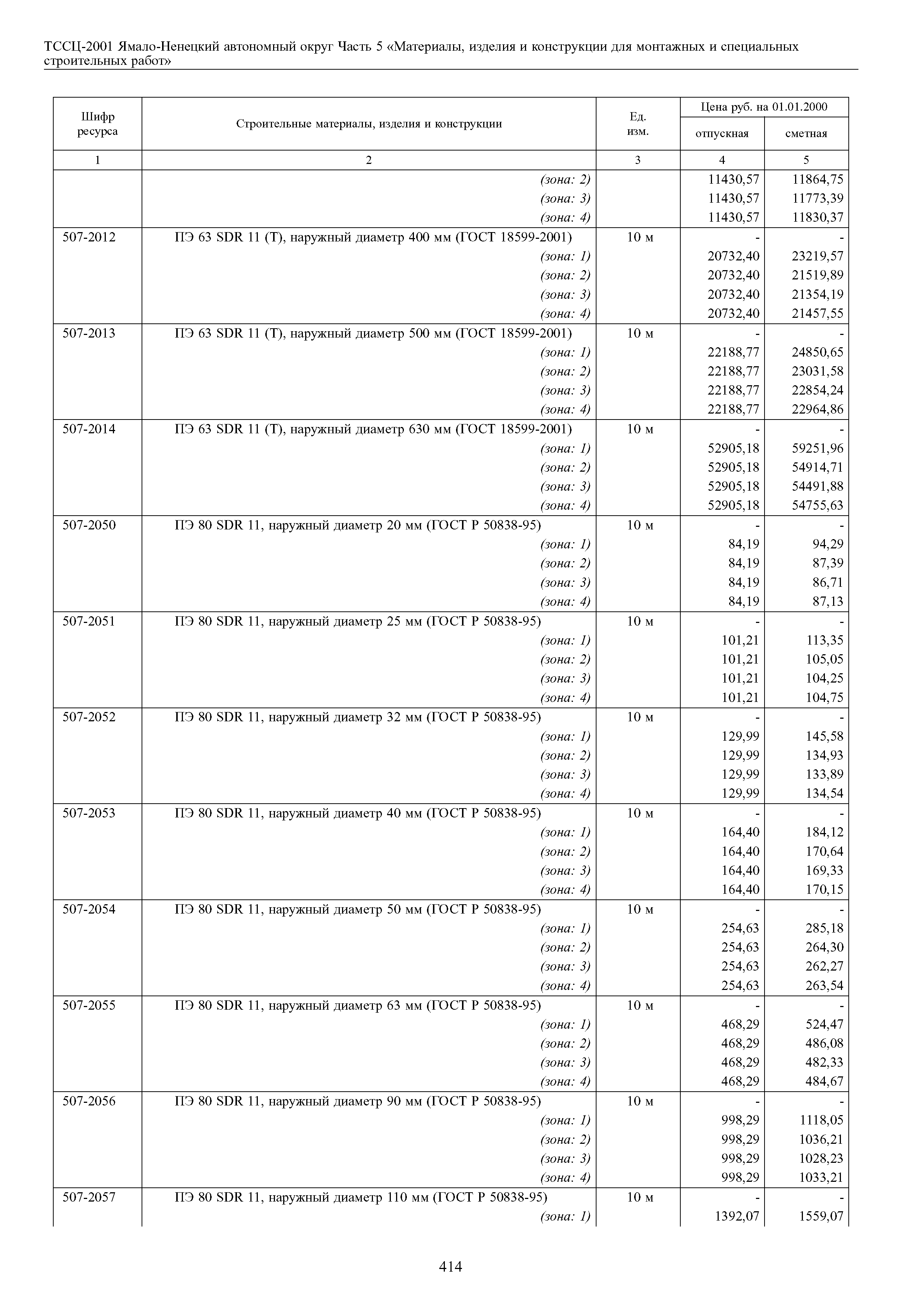 ТССЦ-2001 Ямало-Ненецкий автономный округ Часть 5 «Материалы, изделия и конструкции для монтажных и специальных строительных работ»

| Шифр ресурса | Строительные материалы, изделия и конструкции | Ед. изм. | Цена руб. на 01.01.2000 отпускная | Цена руб. на 01.01.2000 сметная |
|---|---|---|---|---|
| 1 | 2 | 3 | 4 | 5 |
| | (зона: 2) | | 11430,57 | 11864,75 |
| | (зона: 3) | | 11430,57 | 11773,39 |
| | (зона: 4) | | 11430,57 | 11830,37 |
| 507-2012 | ПЭ 63 SDR 11 (Т), наружный диаметр 400 мм (ГОСТ 18599-2001) | 10 м | - | - |
| | (зона: 1) | | 20732,40 | 23219,57 |
| | (зона: 2) | | 20732,40 | 21519,89 |
| | (зона: 3) | | 20732,40 | 21354,19 |
| | (зона: 4) | | 20732,40 | 21457,55 |
| 507-2013 | ПЭ 63 SDR 11 (Т), наружный диаметр 500 мм (ГОСТ 18599-2001) | 10 м | - | - |
| | (зона: 1) | | 22188,77 | 24850,65 |
| | (зона: 2) | | 22188,77 | 23031,58 |
| | (зона: 3) | | 22188,77 | 22854,24 |
| | (зона: 4) | | 22188,77 | 22964,86 |
| 507-2014 | ПЭ 63 SDR 11 (Т), наружный диаметр 630 мм (ГОСТ 18599-2001) | 10 м | - | - |
| | (зона: 1) | | 52905,18 | 59251,96 |
| | (зона: 2) | | 52905,18 | 54914,71 |
| | (зона: 3) | | 52905,18 | 54491,88 |
| | (зона: 4) | | 52905,18 | 54755,63 |
| 507-2050 | ПЭ 80 SDR 11, наружный диаметр 20 мм (ГОСТ Р 50838-95) | 10 м | - | - |
| | (зона: 1) | | 84,19 | 94,29 |
| | (зона: 2) | | 84,19 | 87,39 |
| | (зона: 3) | | 84,19 | 86,71 |
| | (зона: 4) | | 84,19 | 87,13 |
| 507-2051 | ПЭ 80 SDR 11, наружный диаметр 25 мм (ГОСТ Р 50838-95) | 10 м | - | - |
| | (зона: 1) | | 101,21 | 113,35 |
| | (зона: 2) | | 101,21 | 105,05 |
| | (зона: 3) | | 101,21 | 104,25 |
| | (зона: 4) | | 101,21 | 104,75 |
| 507-2052 | ПЭ 80 SDR 11, наружный диаметр 32 мм (ГОСТ Р 50838-95) | 10 м | - | - |
| | (зона: 1) | | 129,99 | 145,58 |
| | (зона: 2) | | 129,99 | 134,93 |
| | (зона: 3) | | 129,99 | 133,89 |
| | (зона: 4) | | 129,99 | 134,54 |
| 507-2053 | ПЭ 80 SDR 11, наружный диаметр 40 мм (ГОСТ Р 50838-95) | 10 м | - | - |
| | (зона: 1) | | 164,40 | 184,12 |
| | (зона: 2) | | 164,40 | 170,64 |
| | (зона: 3) | | 164,40 | 169,33 |
| | (зона: 4) | | 164,40 | 170,15 |
| 507-2054 | ПЭ 80 SDR 11, наружный диаметр 50 мм (ГОСТ Р 50838-95) | 10 м | - | - |
| | (зона: 1) | | 254,63 | 285,18 |
| | (зона: 2) | | 254,63 | 264,30 |
| | (зона: 3) | | 254,63 | 262,27 |
| | (зона: 4) | | 254,63 | 263,54 |
| 507-2055 | ПЭ 80 SDR 11, наружный диаметр 63 мм (ГОСТ Р 50838-95) | 10 м | - | - |
| | (зона: 1) | | 468,29 | 524,47 |
| | (зона: 2) | | 468,29 | 486,08 |
| | (зона: 3) | | 468,29 | 482,33 |
| | (зона: 4) | | 468,29 | 484,67 |
| 507-2056 | ПЭ 80 SDR 11, наружный диаметр 90 мм (ГОСТ Р 50838-95) | 10 м | - | - |
| | (зона: 1) | | 998,29 | 1118,05 |
| | (зона: 2) | | 998,29 | 1036,21 |
| | (зона: 3) | | 998,29 | 1028,23 |
| | (зона: 4) | | 998,29 | 1033,21 |
| 507-2057 | ПЭ 80 SDR 11, наружный диаметр 110 мм (ГОСТ Р 50838-95) | 10 м | - | - |
| | (зона: 1) | | 1392,07 | 1559,07 |

414